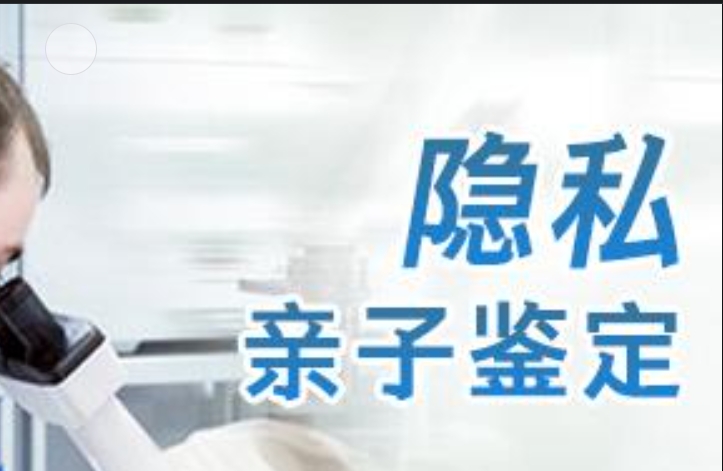 隐私
亲子鉴定